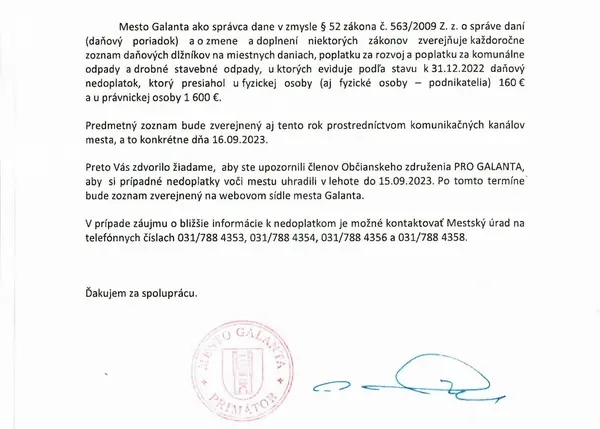 Mesto Galanta ako správca dane v zmysle § 52 zákona č. 563/2009 Z. z. o správe daní (daňový poriadok) a o zmene a doplnení niektorých zákonov zverejňuje každoročne zoznam daňových dlžníkov na miestnych daniach, poplatku za rozvoj a poplatku za komunálne odpady a drobné stavebné odpady, u ktorých eviduje podľa stavu k 31.12.2022 daňový nedoplatok, ktorý presiahol u fyzickej osoby (aj fyzické osoby – podnikatelia) 160 € a u právnickej osoby 1 600 €.

Predmetný zoznam bude zverejnený aj tento rok prostredníctvom komunikačných kanálov mesta, a to konkrétne dňa 16.09.2023.

Preto Vás zdvorilo žiadame, aby ste upozornili členov Občianskeho združenia PRO GALANTA, aby si prípadné nedoplatky voči mestu uhradili v lehote do 15.09.2023. Po tomto termíne bude zoznam zverejnený na webovom sídle mesta Galanta.

V prípade záujmu o bližšie informácie k nedoplatkom je možné kontaktovať Mestský úrad na telefónnych číslach 031/788 4353, 031/788 4354, 031/788 4356 a 031/788 4358.

Ďakujem za spoluprácu.

MESTO GALANTA
PRIMÁTOR